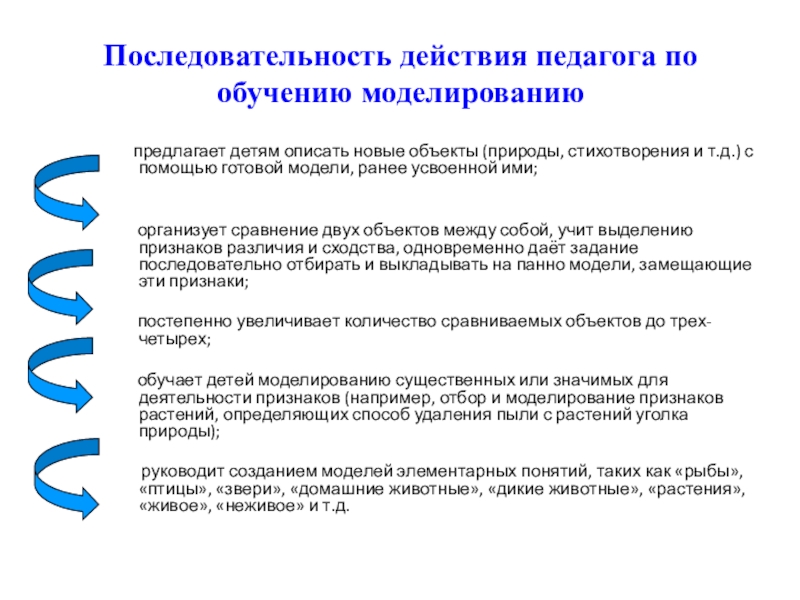 Последовательность действия педагога по обучению моделированию

предлагает детям описать новые объекты (природы, стихотворения и т.д.) с помощью готовой модели, ранее усвоенной ими;

организует сравнение двух объектов между собой, учит выделению признаков различия и сходства, одновременно даёт задание последовательно отбирать и выкладывать на панно модели, замещающие эти признаки;

постепенно увеличивает количество сравниваемых объектов до трех-четырех;

обучает детей моделированию существенных или значимых для деятельности признаков (например, отбор и моделирование признаков растений, определяющих способ удаления пыли с растений уголка природы);

руководит созданием моделей элементарных понятий, таких как «рыбы», «птицы», «звери», «домашние животные», «дикие животные», «растения», «живое», «неживое» и т.д.